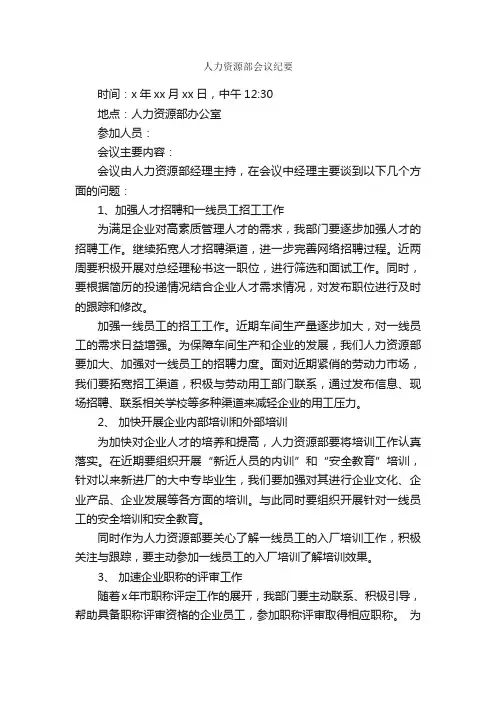 人力资源部会议纪要

时间：x 年 xx 月 xx 日，中午 12:30

地点：人力资源部办公室

参加人员：

会议主要内容：

会议由人力资源部经理主持，在会议中经理主要谈到以下几个方面的问题：

1、加强人才招聘和一线员工招工工作

为满足企业对高素质管理人才的需求，我部门要逐步加强人才的招聘工作。继续拓宽人才招聘渠道，进一步完善网络招聘过程。近两周要积极开展对总经理秘书这一职位，进行筛选和面试工作。同时，要根据简历的投递情况结合企业人才需求情况，对发布职位进行及时的跟踪和修改。

加强一线员工的招工工作。近期车间生产量逐步加大，对一线员工的需求日益增强。为保障车间生产和企业的发展，我们人力资源部要加大、加强对一线员工的招聘力度。面对近期紧俏的劳动力市场，我们要拓宽招工渠道，积极与劳动用工部门联系，通过发布信息、现场招聘、联系相关学校等多种渠道来减轻企业的用工压力。

2、 加快开展企业内部培训和外部培训

为加快对企业人才的培养和提高，人力资源部要将培训工作认真落实。在近期要组织开展“新近人员的内训”和“安全教育”培训，针对以来新进厂的大中专毕业生，我们要加强对其进行企业文化、企业产品、企业发展等各方面的培训。与此同时要组织开展针对一线员工的安全培训和安全教育。

同时作为人力资源部要关心了解一线员工的入厂培训工作，积极关注与跟踪，要主动参加一线员工的入厂培训了解培训效果。

3、 加速企业职称的评审工作

随着 x 年市职称评定工作的展开，我部门要主动联系、积极引导，帮助具备职称评审资格的企业员工，参加职称评审取得相应职称。 为